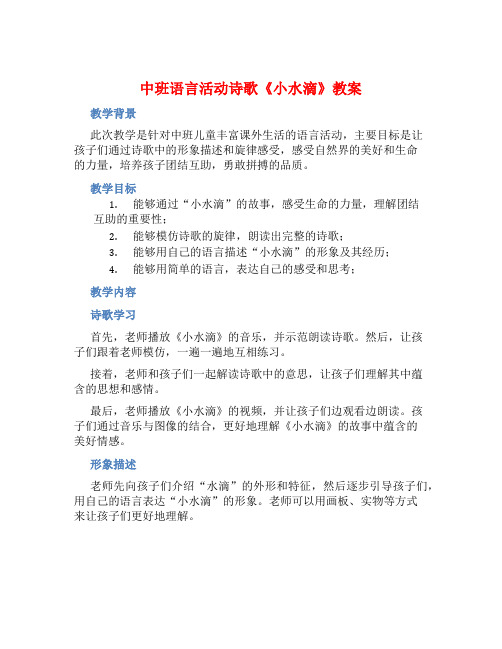 中班语言活动诗歌《小水滴》教案

教学背景

此次教学是针对中班儿童丰富课外生活的语言活动，主要目标是让孩子们通过诗歌中的形象描述和旋律感受，感受自然界的美好和生命的力量，培养孩子团结互助，勇敢拼搏的品质。

教学目标

1. 能够通过“小水滴”的故事，感受生命的力量，理解团结互助的重要性；
2. 能够模仿诗歌的旋律，朗读出完整的诗歌；
3. 能够用自己的语言描述“小水滴”的形象及其经历；
4. 能够用简单的语言，表达自己的感受和思考；

教学内容

诗歌学习

首先，老师播放《小水滴》的音乐，并示范朗读诗歌。然后，让孩子们跟着老师模仿，一遍一遍地互相练习。

接着，老师和孩子们一起解读诗歌中的意思，让孩子们理解其中蕴含的思想和感情。

最后，老师播放《小水滴》的视频，并让孩子们边观看边朗读。孩子们通过音乐与图像的结合，更好地理解《小水滴》的故事中蕴含的美好情感。

形象描述

老师先向孩子们介绍“水滴”的外形和特征，然后逐步引导孩子们，用自己的语言表达“小水滴”的形象。老师可以用画板、实物等方式来让孩子们更好地理解。